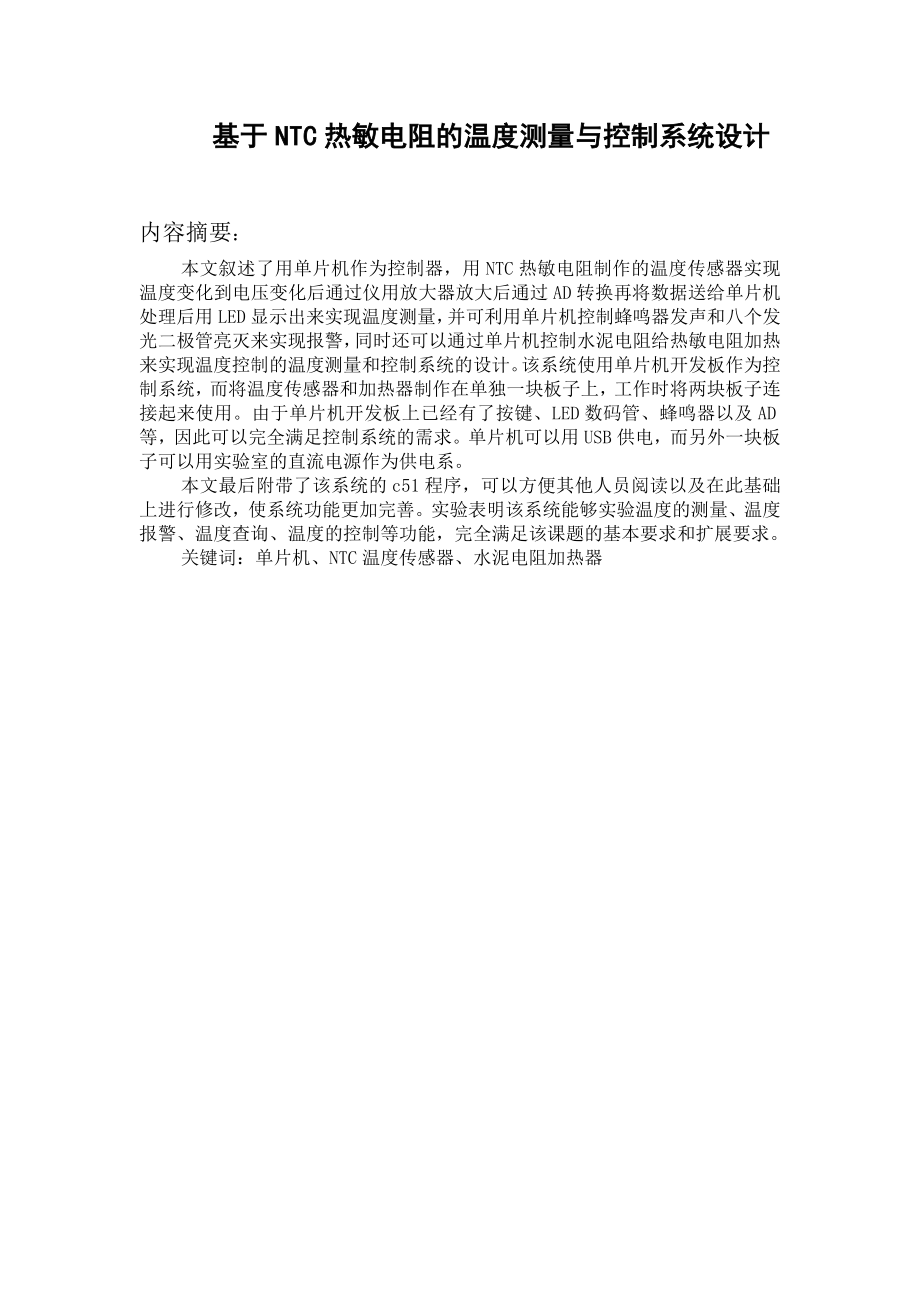 基于NTC热敏电阻的温度测量与控制系统设计

内容摘要：

本文叙述了用单片机作为控制器，用NTC热敏电阻制作的温度传感器实现温度变化到电压变化后通过仪用放大器放大后通过AD转换再将数据送给单片机处理后用LED显示出来实现温度测量，并可利用单片机控制蜂鸣器发声和八个发光二极管亮灭来实现报警，同时还可以通过单片机控制水泥电阻给热敏电阻加热来实现温度控制的温度测量和控制系统的设计。该系统使用单片机开发板作为控制系统，而将温度传感器和加热器制作在单独一块板子上，工作时将两块板子连接起来使用。由于单片机开发板上已经有了按键、LED数码管、蜂鸣器以及AD等，因此可以完全满足控制系统的需求。单片机可以用USB供电，而另外一块板子可以用实验室的直流电源作为供电系。

本文最后附带了该系统的c51程序，可以方便其他人员阅读以及在此基础上进行修改，使系统功能更加完善。实验表明该系统能够实验温度的测量、温度报警、温度查询、温度的控制等功能，完全满足该课题的基本要求和扩展要求。

关键词：单片机、NTC温度传感器、水泥电阻加热器